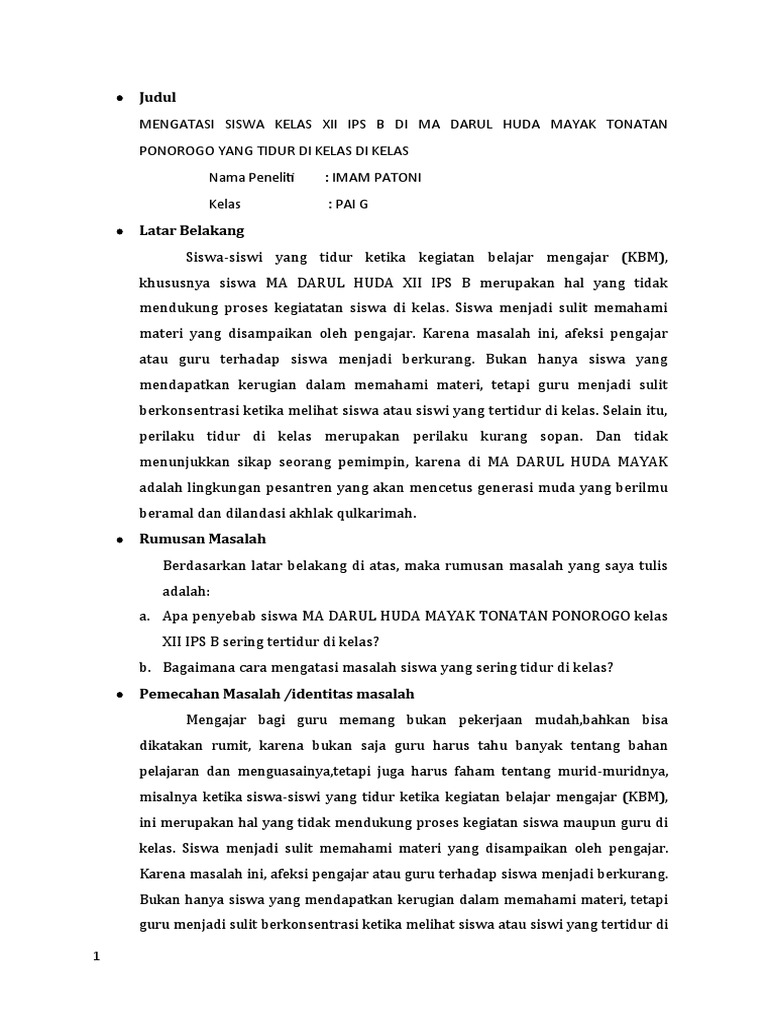 • Judul

MENGATASI SISWA KELAS XII IPS B DI MA DARUL HUDA MAYAK TONATAN PONOROGO YANG TIDUR DI KELAS DI KELAS

Nama Peneliti : IMAM PATONI

Kelas : PAI G

• Latar Belakang

Siswa-siswi yang tidur ketika kegiatan belajar mengajar (KBM), khususnya siswa MA DARUL HUDA XII IPS B merupakan hal yang tidak mendukung proses kegiatatan siswa di kelas. Siswa menjadi sulit memahami materi yang disampaikan oleh pengajar. Karena masalah ini, afeksi pengajar atau guru terhadap siswa menjadi berkurang. Bukan hanya siswa yang mendapatkan kerugian dalam memahami materi, tetapi guru menjadi sulit berkonsentrasi ketika melihat siswa atau siswi yang tertidur di kelas. Selain itu, perilaku tidur di kelas merupakan perilaku kurang sopan. Dan tidak menunjukkan sikap seorang pemimpin, karena di MA DARUL HUDA MAYAK adalah lingkungan pesantren yang akan mencetus generasi muda yang berilmu beramal dan dilandasi akhlak qulkarimah.

• Rumusan Masalah

Berdasarkan latar belakang di atas, maka rumusan masalah yang saya tulis adalah:

a. Apa penyebab siswa MA DARUL HUDA MAYAK TONATAN PONOROGO kelas XII IPS B sering tertidur di kelas?

b. Bagaimana cara mengatasi masalah siswa yang sering tidur di kelas?

• Pemecahan Masalah /identitas masalah

Mengajar bagi guru memang bukan pekerjaan mudah,bahkan bisa dikatakan rumit, karena bukan saja guru harus tahu banyak tentang bahan pelajaran dan menguasainya,tetapi juga harus faham tentang murid-muridnya, misalnya ketika siswa-siswi yang tidur ketika kegiatan belajar mengajar (KBM), ini merupakan hal yang tidak mendukung proses kegiatan siswa maupun guru di kelas. Siswa menjadi sulit memahami materi yang disampaikan oleh pengajar. Karena masalah ini, afeksi pengajar atau guru terhadap siswa menjadi berkurang. Bukan hanya siswa yang mendapatkan kerugian dalam memahami materi, tetapi guru menjadi sulit berkonsentrasi ketika melihat siswa atau siswi yang tertidur di

1